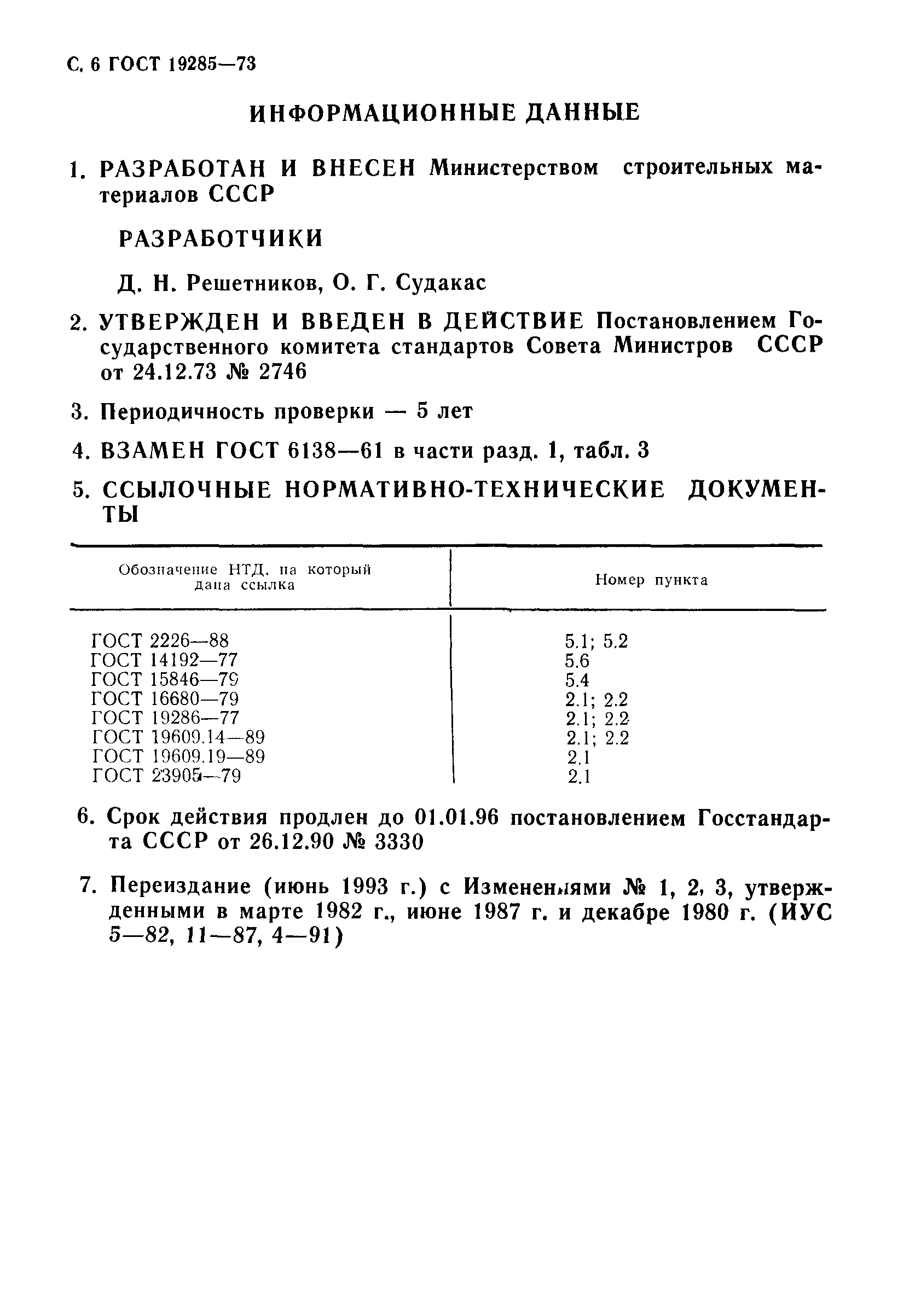 С. 6 ГОСТ 19285—73

ИНФОРМАЦИОННЫЕ ДАННЫЕ

1. РАЗРАБОТАН И ВНЕСЕН Министерством строительных материалов СССР

РАЗРАБОТЧИКИ

Д. Н. Решетников, О. Г. Судакас

2. УТВЕРЖДЕН И ВВЕДЕН В ДЕЙСТВИЕ Постановлением Государственного комитета стандартов Совета Министров СССР от 24.12.73 № 2746

3. Периодичность проверки — 5 лет

4. ВЗАМЕН ГОСТ 6138—61 в части разд. 1, табл. 3

5. ССЫЛОЧНЫЕ НОРМАТИВНО-ТЕХНИЧЕСКИЕ ДОКУМЕНТЫ

| Обозначение НТД, на который дана ссылка | Номер пункта |
|---|---|
| ГОСТ 2226—88 | 5.1; 5.2 |
| ГОСТ 14192—77 | 5.6 |
| ГОСТ 15846—79 | 5.4 |
| ГОСТ 16680—79 | 2.1; 2.2 |
| ГОСТ 19286—77 | 2.1; 2.2 |
| ГОСТ 19609.14—89 | 2.1; 2.2 |
| ГОСТ 19609.19—89 | 2.1 |
| ГОСТ 23905—79 | 2.1 |

6. Срок действия продлен до 01.01.96 постановлением Госстандарта СССР от 26.12.90 № 3330

7. Переиздание (июнь 1993 г.) с Изменениями № 1, 2, 3, утвержденными в марте 1982 г., июне 1987 г. и декабре 1980 г. (ИУС 5—82, 11—87, 4—91)